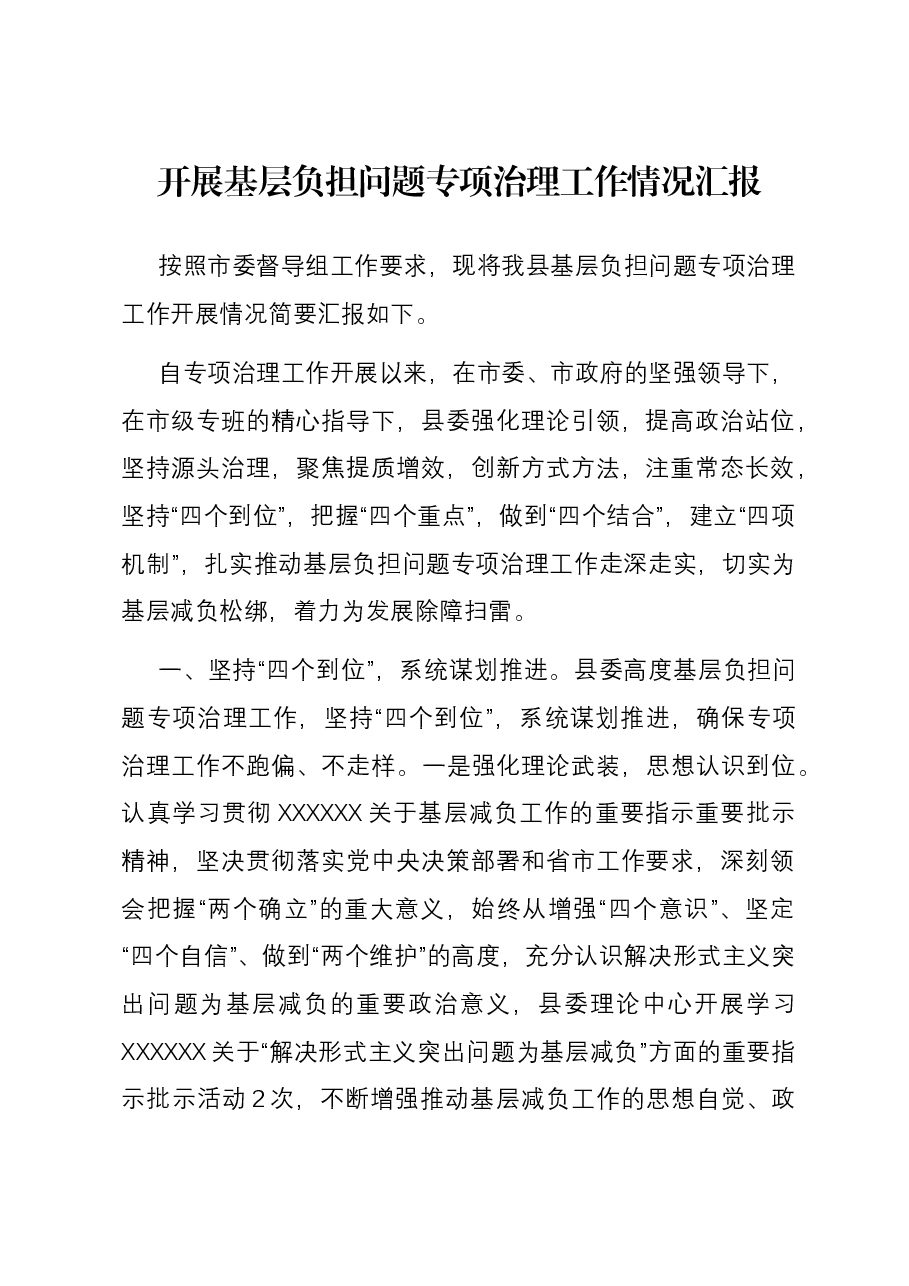 开展基层负担问题专项治理工作情况汇报

按照市委督导组工作要求，现将我县基层负担问题专项治理工作开展情况简要汇报如下。

自专项治理工作开展以来，在市委、市政府的坚强领导下，在市级专班的精心指导下，县委强化理论引领，提高政治站位，坚持源头治理，聚焦提质增效，创新方式方法，注重常态长效，坚持“四个到位”，把握“四个重点”，做到“四个结合”，建立“四项机制”，扎实推动基层负担问题专项治理工作走深走实，切实为基层减负松绑，着力为发展除障扫雷。

一、坚持“四个到位”，系统谋划推进。县委高度基层负担问题专项治理工作，坚持“四个到位”，系统谋划推进，确保专项治理工作不跑偏、不走样。一是强化理论武装，思想认识到位。认真学习贯彻XXXXXX关于基层减负工作的重要指示重要批示精神，坚决贯彻落实党中央决策部署和省市工作要求，深刻领会把握“两个确立”的重大意义，始终从增强“四个意识”、坚定“四个自信”、做到“两个维护”的高度，充分认识解决形式主义突出问题为基层减负的重要政治意义，县委理论中心开展学习XXXXXX关于“解决形式主义突出问题为基层减负”方面的重要指示批示活动2次，不断增强推动基层减负工作的思想自觉、政